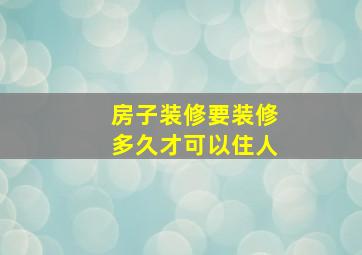 房子装修要装修
多久才可以住人